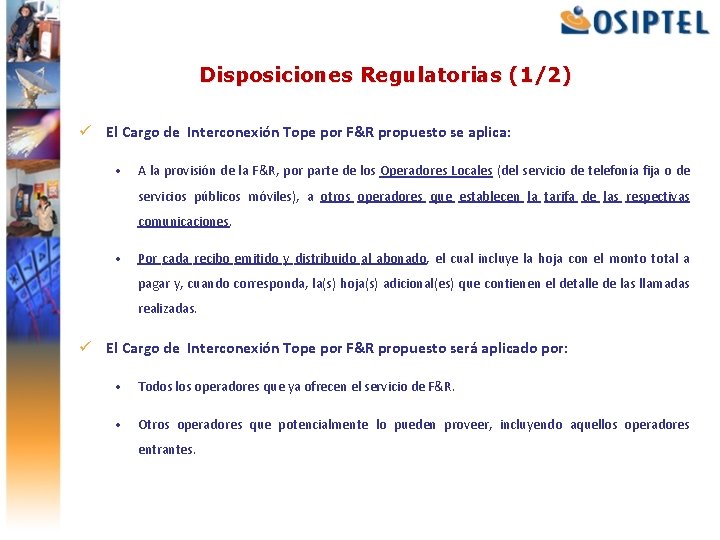 OSIPTEL

Disposiciones Regulatorias (1/2)

✓ El Cargo de Interconexión Tope por F&R propuesto se aplica:

• A la provisión de la F&R, por parte de los Operadores Locales (del servicio de telefonía fija o de servicios públicos móviles), a otros operadores que establecen la tarifa de las respectivas comunicaciones.

• Por cada recibo emitido y distribuido al abonado, el cual incluye la hoja con el monto total a pagar y, cuando corresponda, la(s) hoja(s) adicional(es) que contienen el detalle de las llamadas realizadas.

✓ El Cargo de Interconexión Tope por F&R propuesto será aplicado por:

• Todos los operadores que ya ofrecen el servicio de F&R.

• Otros operadores que potencialmente lo pueden proveer, incluyendo aquellos operadores entrantes.